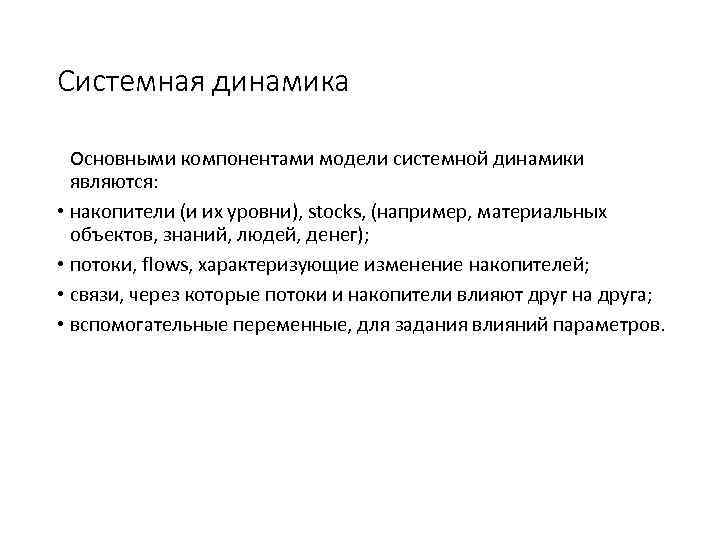 Системная динамика

Основными компонентами модели системной динамики являются:

• накопители (и их уровни), stocks, (например, материальных объектов, знаний, людей, денег);
• потоки, flows, характеризующие изменение накопителей;
• связи, через которые потоки и накопители влияют друг на друга;
• вспомогательные переменные, для задания влияний параметров.